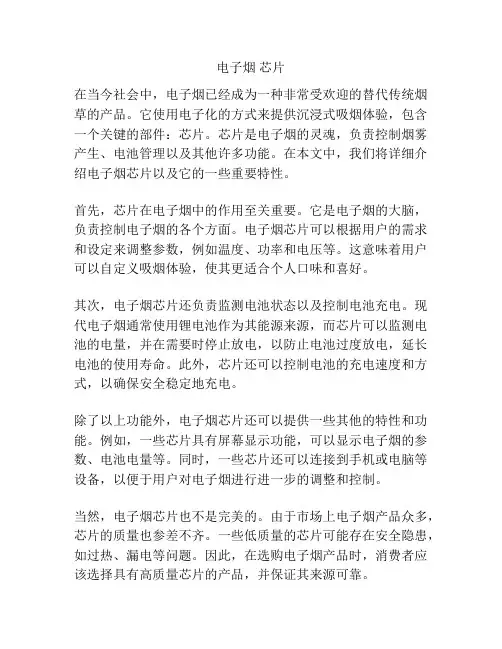 电子烟 芯片

在当今社会中，电子烟已经成为一种非常受欢迎的替代传统烟草的产品。它使用电子化的方式来提供沉浸式吸烟体验，包含一个关键的部件：芯片。芯片是电子烟的灵魂，负责控制烟雾产生、电池管理以及其他许多功能。在本文中，我们将详细介绍电子烟芯片以及它的一些重要特性。

首先，芯片在电子烟中的作用至关重要。它是电子烟的大脑，负责控制电子烟的各个方面。电子烟芯片可以根据用户的需求和设定来调整参数，例如温度、功率和电压等。这意味着用户可以自定义吸烟体验，使其更适合个人口味和喜好。

其次，电子烟芯片还负责监测电池状态以及控制电池充电。现代电子烟通常使用锂电池作为其能源来源，而芯片可以监测电池的电量，并在需要时停止放电，以防止电池过度放电，延长电池的使用寿命。此外，芯片还可以控制电池的充电速度和方式，以确保安全稳定地充电。

除了以上功能外，电子烟芯片还可以提供一些其他的特性和功能。例如，一些芯片具有屏幕显示功能，可以显示电子烟的参数、电池电量等。同时，一些芯片还可以连接到手机或电脑等设备，以便于用户对电子烟进行进一步的调整和控制。

当然，电子烟芯片也不是完美的。由于市场上电子烟产品众多，芯片的质量也参差不齐。一些低质量的芯片可能存在安全隐患，如过热、漏电等问题。因此，在选购电子烟产品时，消费者应该选择具有高质量芯片的产品，并保证其来源可靠。